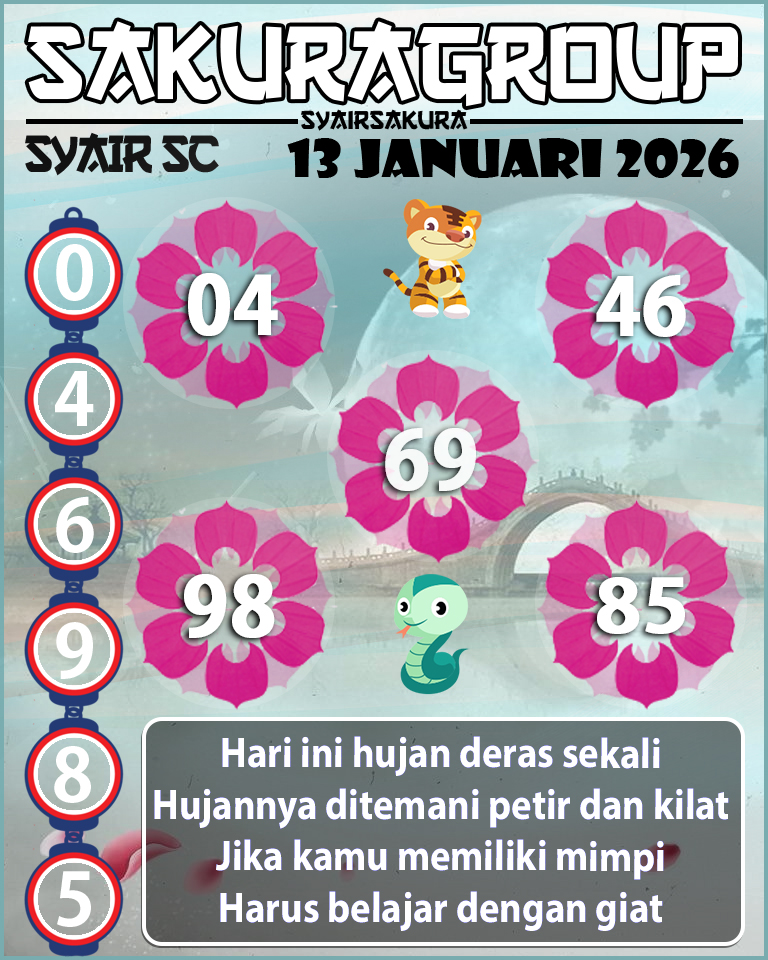 SAKURAGROUP
SYAIRSAKURA
SYAIR SC
13 JANUARI 2026

0
4
6
9
8
5

04
46
69
98
85

Hari ini hujan deras sekali
Hujannya ditemani petir dan kilat
Jika kamu memiliki mimpi
Harus belajar dengan giat